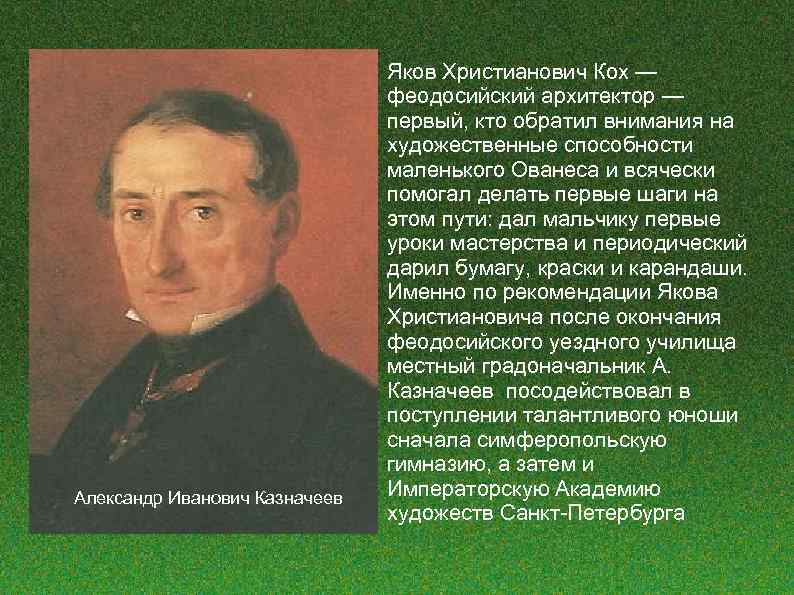 Александр Иванович Казначеев

Яков Христианович Кох — феодосийский архитектор — первый, кто обратил внимания на художественные способности маленького Ованеса и всячески помогал делать первые шаги на этом пути: дал мальчику первые уроки мастерства и периодический дарил бумагу, краски и карандаши. Именно по рекомендации Якова Христиановича после окончания феодосийского уездного училища местный градоначальник А. Казначеев посодействовал в поступлении талантливого юноши сначала симферопольскую гимназию, а затем и Императорскую Академию художеств Санкт-Петербурга